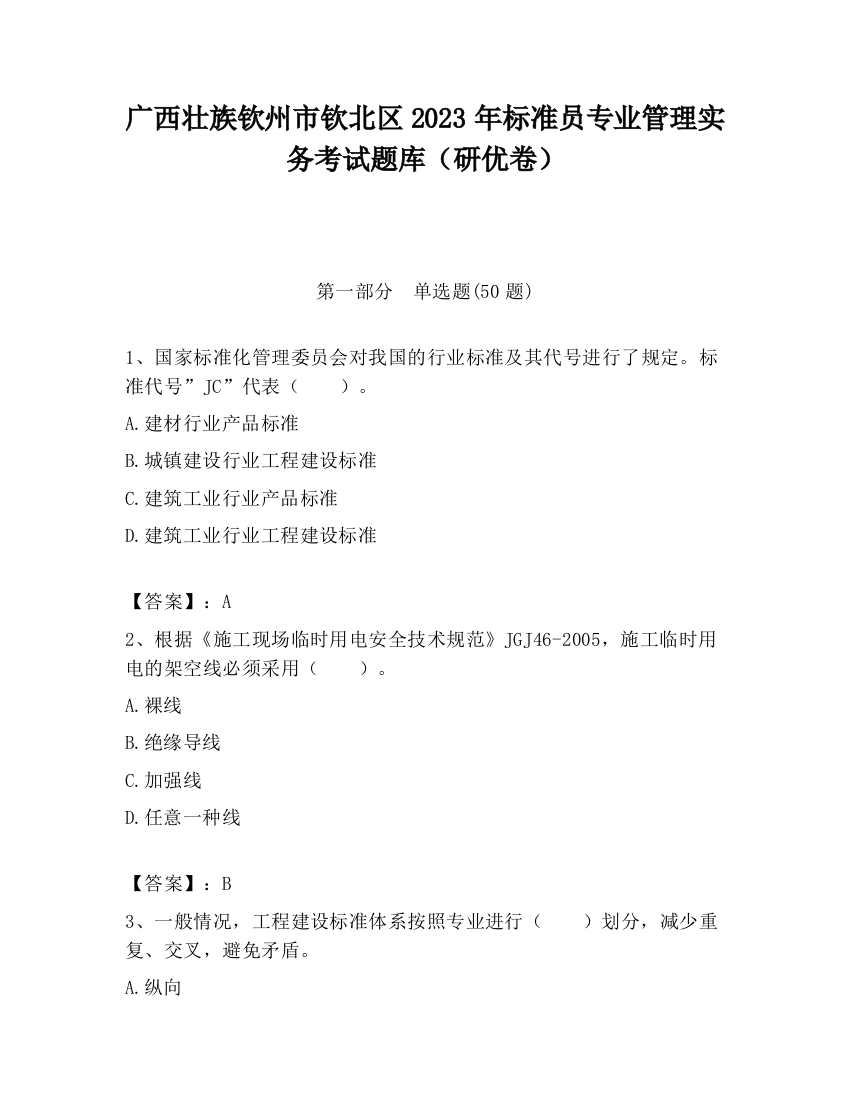 广西壮族钦州市钦北区2023年标准员专业管理实务考试题库（研优卷）

第一部分　单选题(50题)

1、国家标准化管理委员会对我国的行业标准及其代号进行了规定。标准代号”JC”代表（　　）。

A.建材行业产品标准

B.城镇建设行业工程建设标准

C.建筑工业行业产品标准

D.建筑工业行业工程建设标准

【答案】：A

2、根据《施工现场临时用电安全技术规范》JGJ46-2005，施工临时用电的架空线必须采用（　　）。

A.裸线

B.绝缘导线

C.加强线

D.任意一种线

【答案】：B

3、一般情况，工程建设标准体系按照专业进行（　　）划分，减少重复、交叉，避免矛盾。

A.纵向